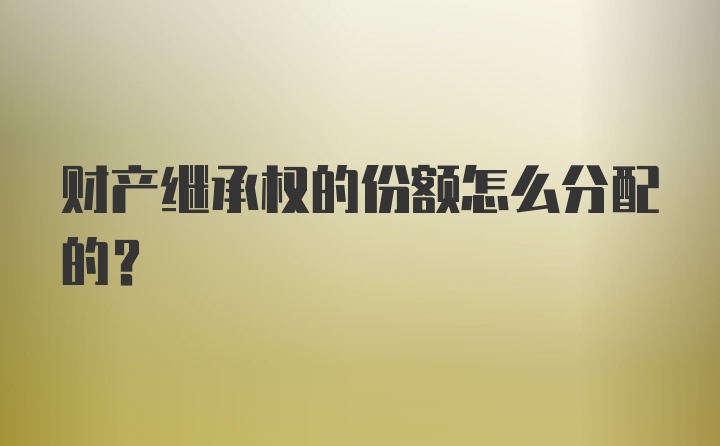 财产继承权的份额怎么分配的？